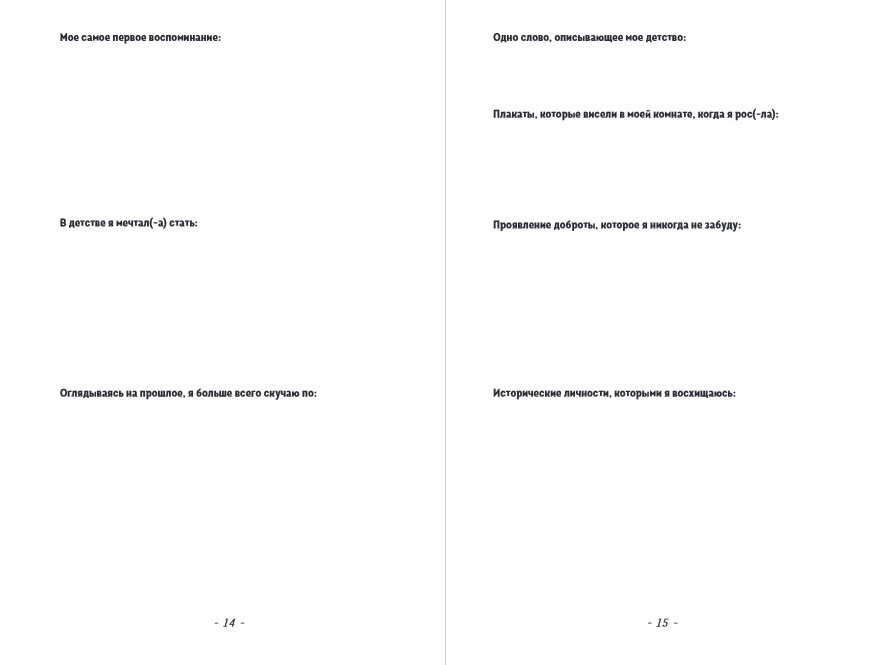 Мое самое первое воспоминание:

В детстве я мечтал(-а) стать:

Оглядываясь на прошлое, я больше всего скучаю по:

- 14 -

Одно слово, описывающее мое детство:

Плакаты, которые висели в моей комнате, когда я рос(-ла):

Проявление доброты, которое я никогда не забуду:

Исторические личности, которыми я восхищаюсь:

- 15 -